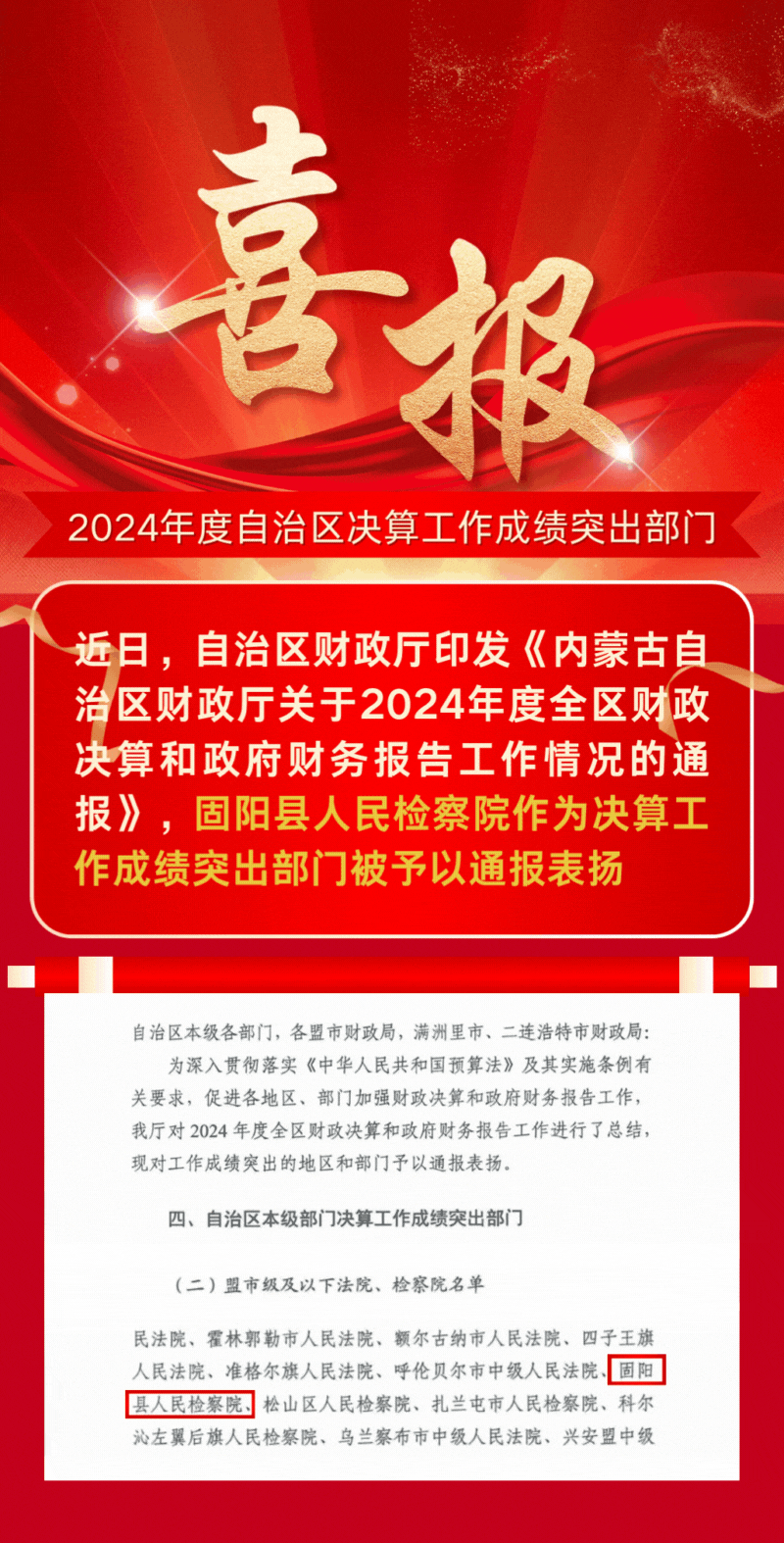 喜报

2024年度自治区决算工作成绩突出部门

近日，自治区财政厅印发《内蒙古自治区财政厅关于2024年度全区财政决算和政府财务报告工作情况的通报》，固阳县人民检察院作为决算工作成绩突出部门被予以通报表扬

自治区本级各部门，各盟市财政局，满洲里市、二连浩特市财政局：

为深入贯彻落实《中华人民共和国预算法》及其实施条例有关要求，促进各地区、部门加强财政决算和政府财务报告工作，我厅对2024年度全区财政决算和政府财务报告工作进行了总结，现对工作成绩突出的地区和部门予以通报表扬。

四、自治区本级部门决算工作成绩突出部门

（二）盟市级及以下法院、检察院名单

民法院、霍林郭勒市人民法院、额尔古纳市人民法院、四子王旗人民法院、准格尔旗人民法院、呼伦贝尔市中级人民法院、固阳县人民检察院、松山区人民检察院、扎兰屯市人民检察院、科尔沁左翼后旗人民检察院、乌兰察布市中级人民法院、兴安盟中级